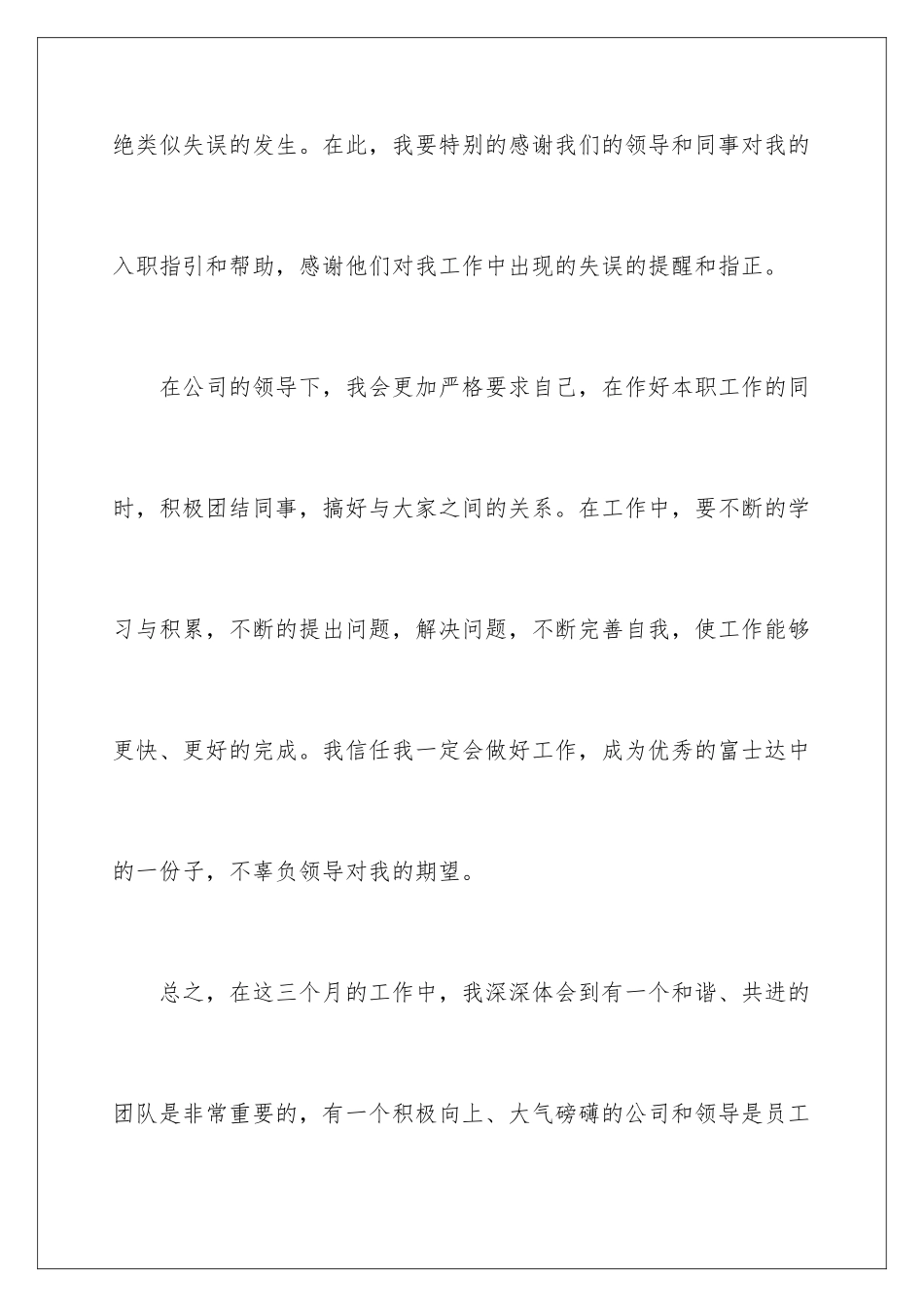 绝类似失误的发生。在此，我要特别的感谢我们的领导和同事对我的入职指引和帮助，感谢他们对我工作中出现的失误的提醒和指正。

在公司的领导下，我会更加严格要求自己，在作好本职工作的同时，积极团结同事，搞好与大家之间的关系。在工作中，要不断的学习与积累，不断的提出问题，解决问题，不断完善自我，使工作能够更快、更好的完成。我信任我一定会做好工作，成为优秀的富士达中的一份子，不辜负领导对我的期望。

总之，在这三个月的工作中，我深深体会到有一个和谐、共进的团队是非常重要的，有一个积极向上、大气磅礴的公司和领导是员工